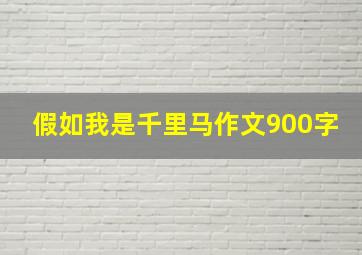 假如我是千里马作文900字